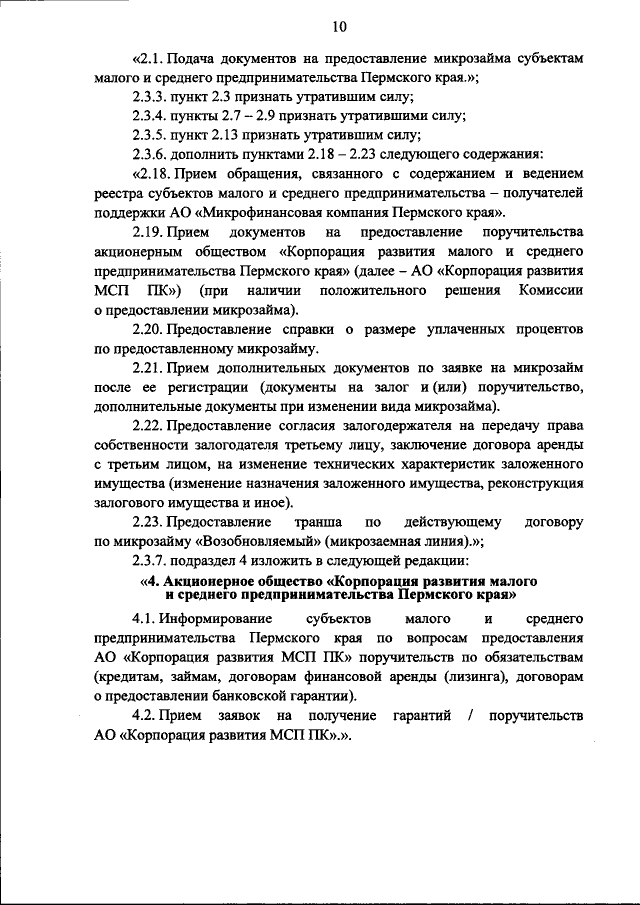 10

«2.1. Подача документов на предоставление микрозайма субъектам малого и среднего предпринимательства Пермского края.»;

2.3.3. пункт 2.3 признать утратившим силу;

2.3.4. пункты 2.7 – 2.9 признать утратившими силу;

2.3.5. пункт 2.13 признать утратившим силу;

2.3.6. дополнить пунктами 2.18 – 2.23 следующего содержания:

«2.18. Прием обращения, связанного с содержанием и ведением реестра субъектов малого и среднего предпринимательства – получателей поддержки АО «Микрофинансовая компания Пермского края».

2.19. Прием документов на предоставление поручительства акционерным обществом «Корпорация развития малого и среднего предпринимательства Пермского края» (далее – АО «Корпорация развития МСП ПК») (при наличии положительного решения Комиссии о предоставлении микрозайма).

2.20. Предоставление справки о размере уплаченных процентов по предоставленному микрозайму.

2.21. Прием дополнительных документов по заявке на микрозайм после ее регистрации (документы на залог и (или) поручительство, дополнительные документы при изменении вида микрозайма).

2.22. Предоставление согласия залогодержателя на передачу права собственности залогодателя третьему лицу, заключение договора аренды с третьим лицом, на изменение технических характеристик заложенного имущества (изменение назначения заложенного имущества, реконструкция залогового имущества и иное).

2.23. Предоставление транша по действующему договору по микрозайму «Возобновляемый» (микрозаемная линия).»;

2.3.7. подраздел 4 изложить в следующей редакции:

«4. Акционерное общество «Корпорация развития малого и среднего предпринимательства Пермского края»

4.1. Информирование субъектов малого и среднего предпринимательства Пермского края по вопросам предоставления АО «Корпорация развития МСП ПК» поручительств по обязательствам (кредитам, займам, договорам финансовой аренды (лизинга), договорам о предоставлении банковской гарантии).

4.2. Прием заявок на получение гарантий / поручительств АО «Корпорация развития МСП ПК».».